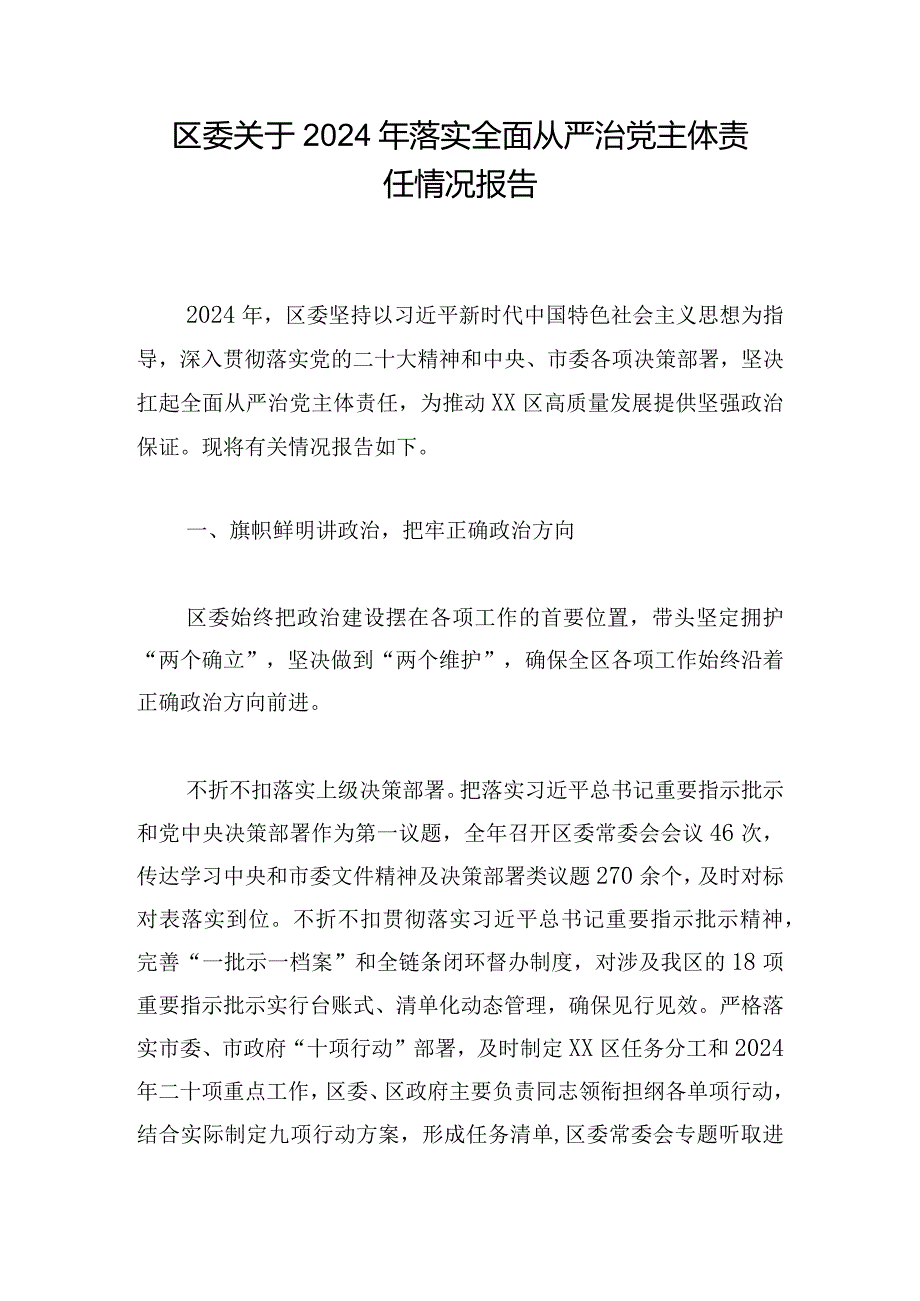 区委关于2024年落实全面从严治党主体责任情况报告

2024年，区委坚持以习近平新时代中国特色社会主义思想为指导，深入贯彻落实党的二十大精神和中央、市委各项决策部署，坚决扛起全面从严治党主体责任，为推动XX区高质量发展提供坚强政治保证。现将有关情况报告如下。

一、旗帜鲜明讲政治，把牢正确政治方向

区委始终把政治建设摆在各项工作的首要位置，带头坚定拥护“两个确立”，坚决做到“两个维护”，确保全区各项工作始终沿着正确政治方向前进。

不折不扣落实上级决策部署。把落实习近平总书记重要指示批示和党中央决策部署作为第一议题，全年召开区委常委会会议46次，传达学习中央和市委文件精神及决策部署类议题270余个，及时对标对表落实到位。不折不扣贯彻落实习近平总书记重要指示批示精神，完善“一批示一档案”和全链条闭环督办制度，对涉及我区的18项重要指示批示实行台账式、清单化动态管理，确保见行见效。严格落实市委、市政府“十项行动”部署，及时制定XX区任务分工和2024年二十项重点工作，区委、区政府主要负责同志领衔担纲各单项行动，结合实际制定九项行动方案，形成任务清单，区委常委会专题听取进